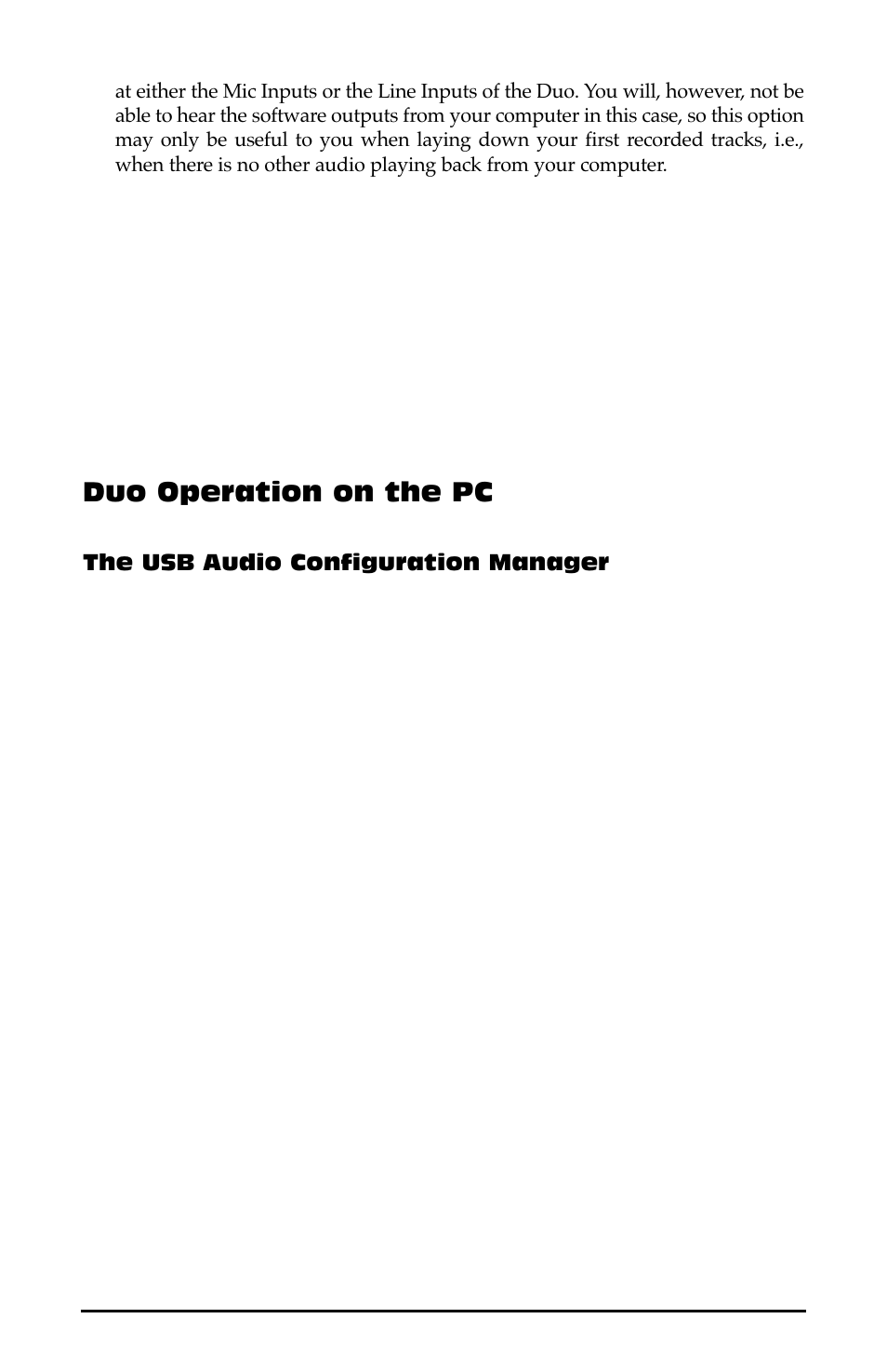 at either the Mic Inputs or the Line Inputs of the Duo. You will, however, not be able to hear the software outputs from your computer in this case, so this option may only be useful to you when laying down your first recorded tracks, i.e., when there is no other audio playing back from your computer.

Duo Operation on the PC

The USB Audio Configuration Manager